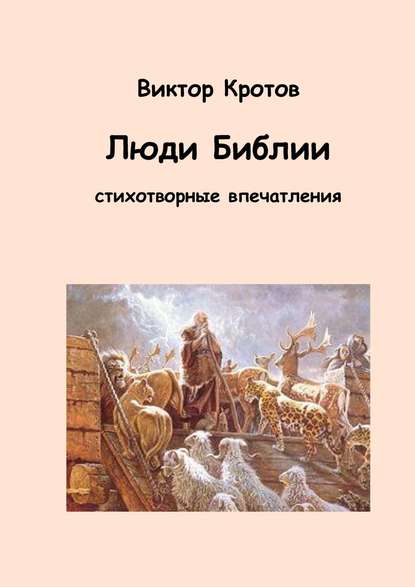 Виктор Кротов

Люди Библии

стихотворные впечатления